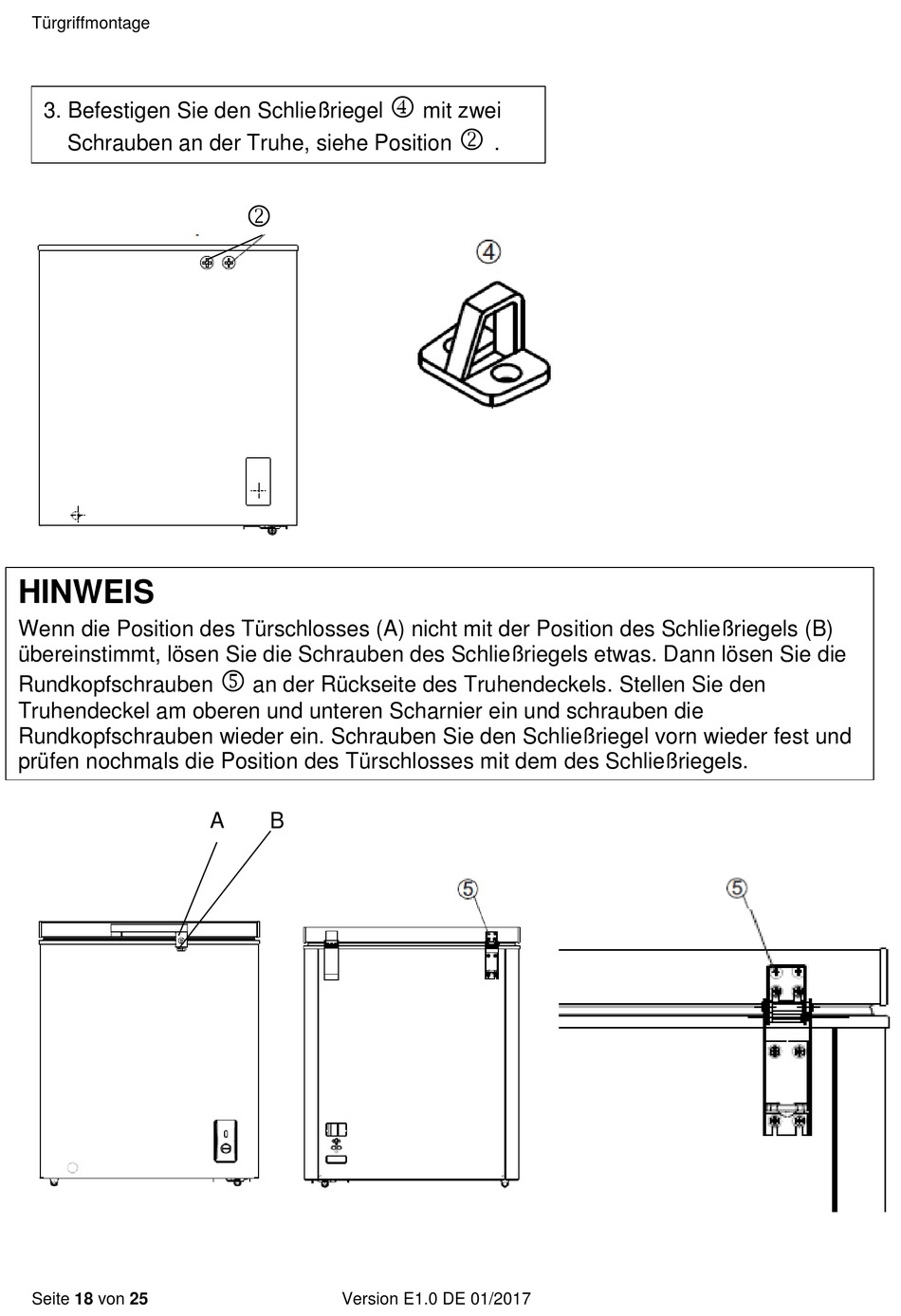 Türgriffmontage

3. Befestigen Sie den Schließriegel ④ mit zwei Schrauben an der Truhe, siehe Position ② .

②

④

HINWEIS
Wenn die Position des Türschlosses (A) nicht mit der Position des Schließriegels (B) übereinstimmt, lösen Sie die Schrauben des Schließriegels etwas. Dann lösen Sie die Rundkopfschrauben ⑤ an der Rückseite des Truhendeckels. Stellen Sie den Truhendeckel am oberen und unteren Scharnier ein und schrauben die Rundkopfschrauben wieder ein. Schrauben Sie den Schließriegel vorn wieder fest und prüfen nochmals die Position des Türschlosses mit dem des Schließriegels.

A B

⑤

⑤

Seite 18 von 25 Version E1.0 DE 01/2017